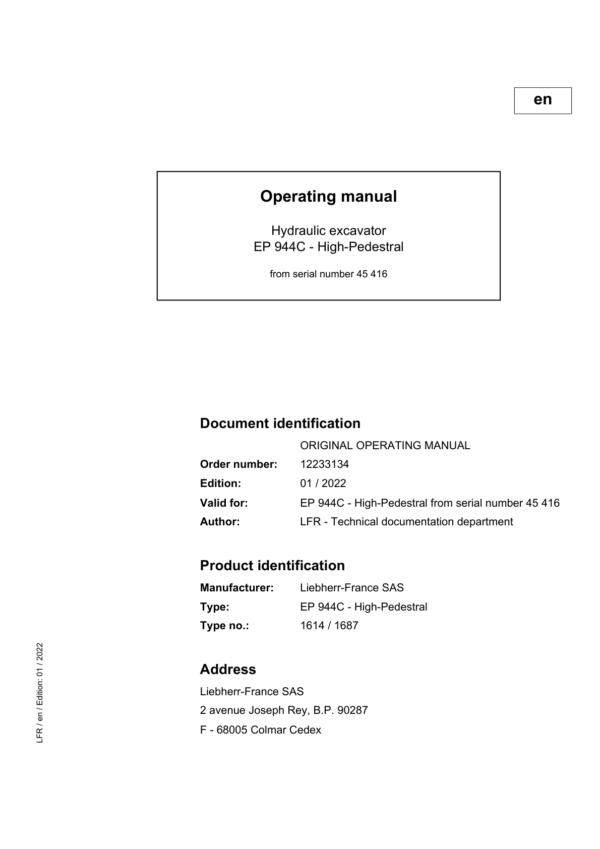 en

Operating manual

Hydraulic excavator
EP 944C - High-Pedestral

from serial number 45 416

Document identification

ORIGINAL OPERATING MANUAL
Order number: 12233134
Edition: 01 / 2022
Valid for: EP 944C - High-Pedestral from serial number 45 416
Author: LFR - Technical documentation department

Product identification

Manufacturer: Liebherr-France SAS
Type: EP 944C - High-Pedestral
Type no.: 1614 / 1687

Address

Liebherr-France SAS
2 avenue Joseph Rey, B.P. 90287
F - 68005 Colmar Cedex

LFR / en / Edition: 01 / 2022